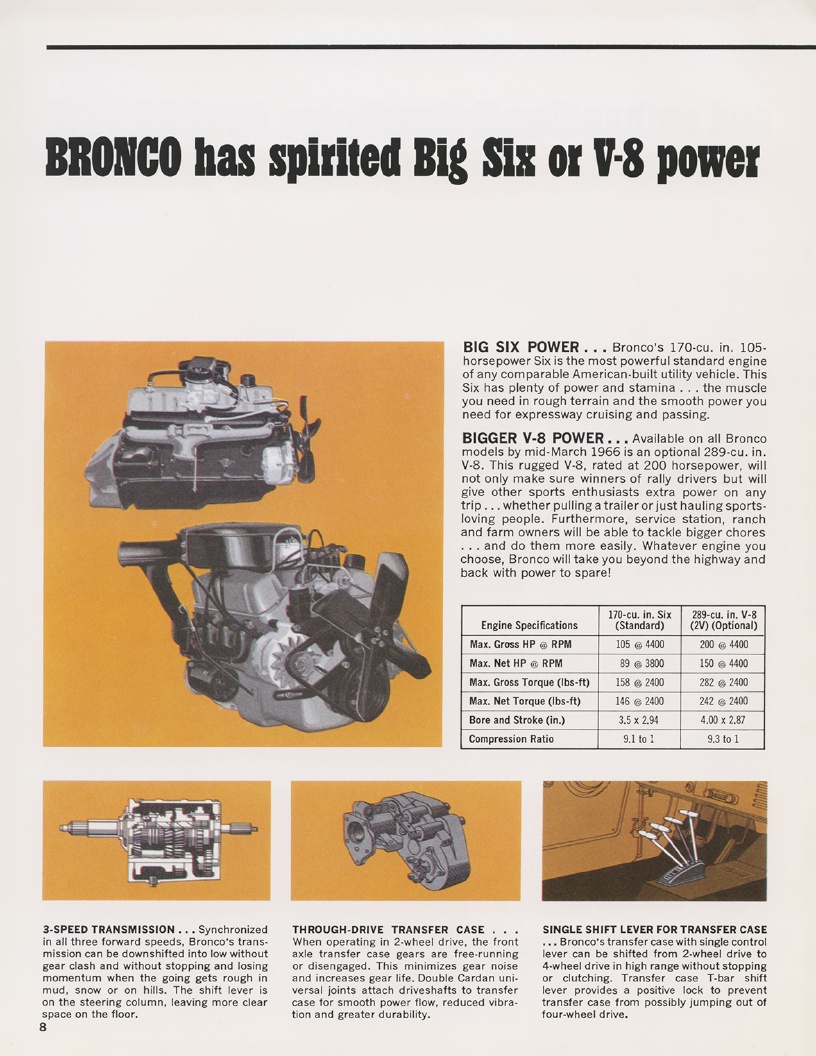 BRONCO has spirited Big Six or V-8 power

BIG SIX POWER . . . Bronco's 170-cu. in. 105-horsepower Six is the most powerful standard engine of any comparable American-built utility vehicle. This Six has plenty of power and stamina . . . the muscle you need in rough terrain and the smooth power you need for expressway cruising and passing.

BIGGER V-8 POWER . . . Available on all Bronco models by mid-March 1966 is an optional 289-cu. in. V-8. This rugged V-8, rated at 200 horsepower, will not only make sure winners of rally drivers but will give other sports enthusiasts extra power on any trip . . . whether pulling a trailer or just hauling sports-loving people. Furthermore, service station, ranch and farm owners will be able to tackle bigger chores . . . and do them more easily. Whatever engine you choose, Bronco will take you beyond the highway and back with power to spare!

| Engine Specifications | 170-cu. in. Six (Standard) | 289-cu. in. V-8 (2V) (Optional) |
|---|---|---|
| Max. Gross HP @ RPM | 105 @ 4400 | 200 @ 4400 |
| Max. Net HP @ RPM | 89 @ 3800 | 150 @ 4400 |
| Max. Gross Torque (lbs-ft) | 158 @ 2400 | 282 @ 2400 |
| Max. Net Torque (lbs-ft) | 146 @ 2400 | 242 @ 2400 |
| Bore and Stroke (in.) | 3.5 x 2.94 | 4.00 x 2.87 |
| Compression Ratio | 9.1 to 1 | 9.3 to 1 |

3-SPEED TRANSMISSION . . . Synchronized in all three forward speeds, Bronco's transmission can be downshifted into low without gear clash and without stopping and losing momentum when the going gets rough in mud, snow or on hills. The shift lever is on the steering column, leaving more clear space on the floor.

THROUGH-DRIVE TRANSFER CASE . . . When operating in 2-wheel drive, the front axle transfer case gears are free-running or disengaged. This minimizes gear noise and increases gear life. Double Cardan universal joints attach driveshafts to transfer case for smooth power flow, reduced vibration and greater durability.

SINGLE SHIFT LEVER FOR TRANSFER CASE . . . Bronco's transfer case with single control lever can be shifted from 2-wheel drive to 4-wheel drive in high range without stopping or clutching. Transfer case T-bar shift lever provides a positive lock to prevent transfer case from possibly jumping out of four-wheel drive.

8